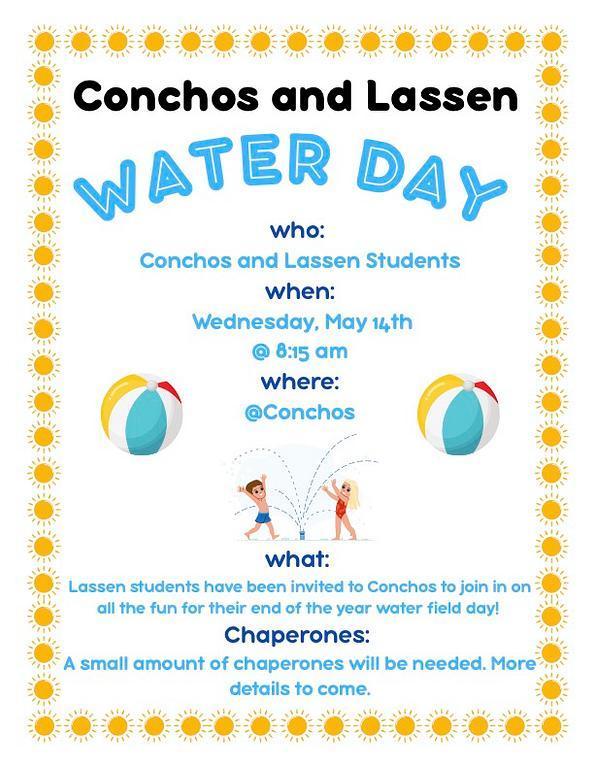 Conchos and Lassen

WATER DAY

who:
Conchos and Lassen Students
when:
Wednesday, May 14th
@ 8:15 am
where:
@Conchos

what:
Lassen students have been invited to Conchos to join in on all the fun for their end of the year water field day!

Chaperones:
A small amount of chaperones will be needed. More details to come.